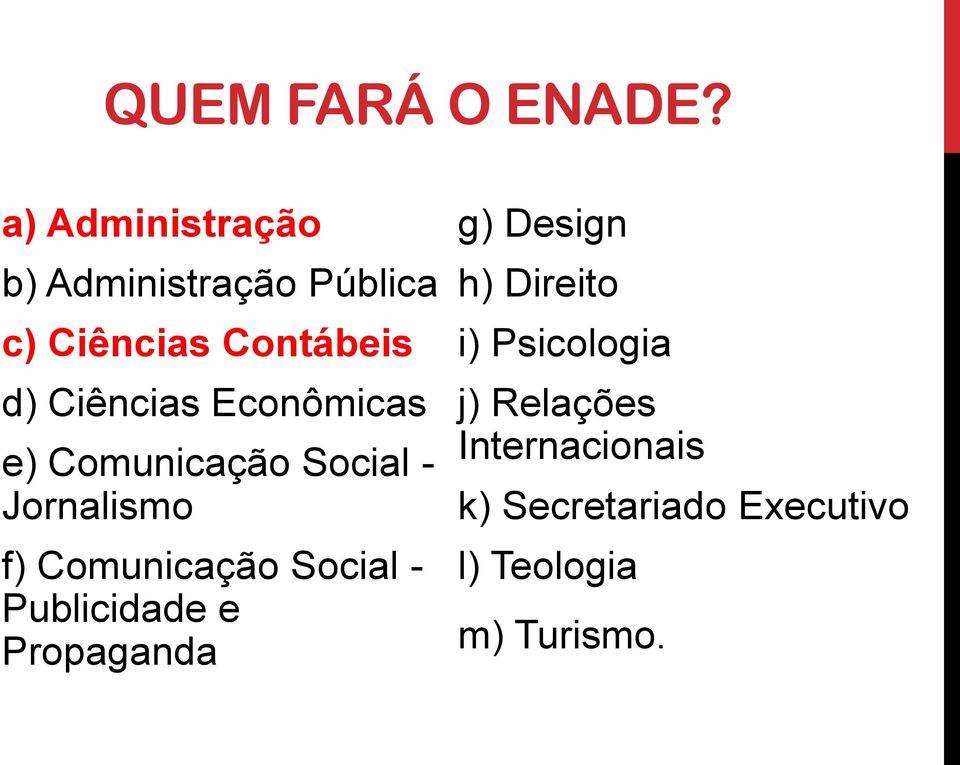 QUEM FARÁ O ENADE?

a) Administração

b) Administração Pública

c) Ciências Contábeis

d) Ciências Econômicas

e) Comunicação Social - Jornalismo

f) Comunicação Social - Publicidade e Propaganda

g) Design

h) Direito

i) Psicologia

j) Relações Internacionais

k) Secretariado Executivo

l) Teologia

m) Turismo.